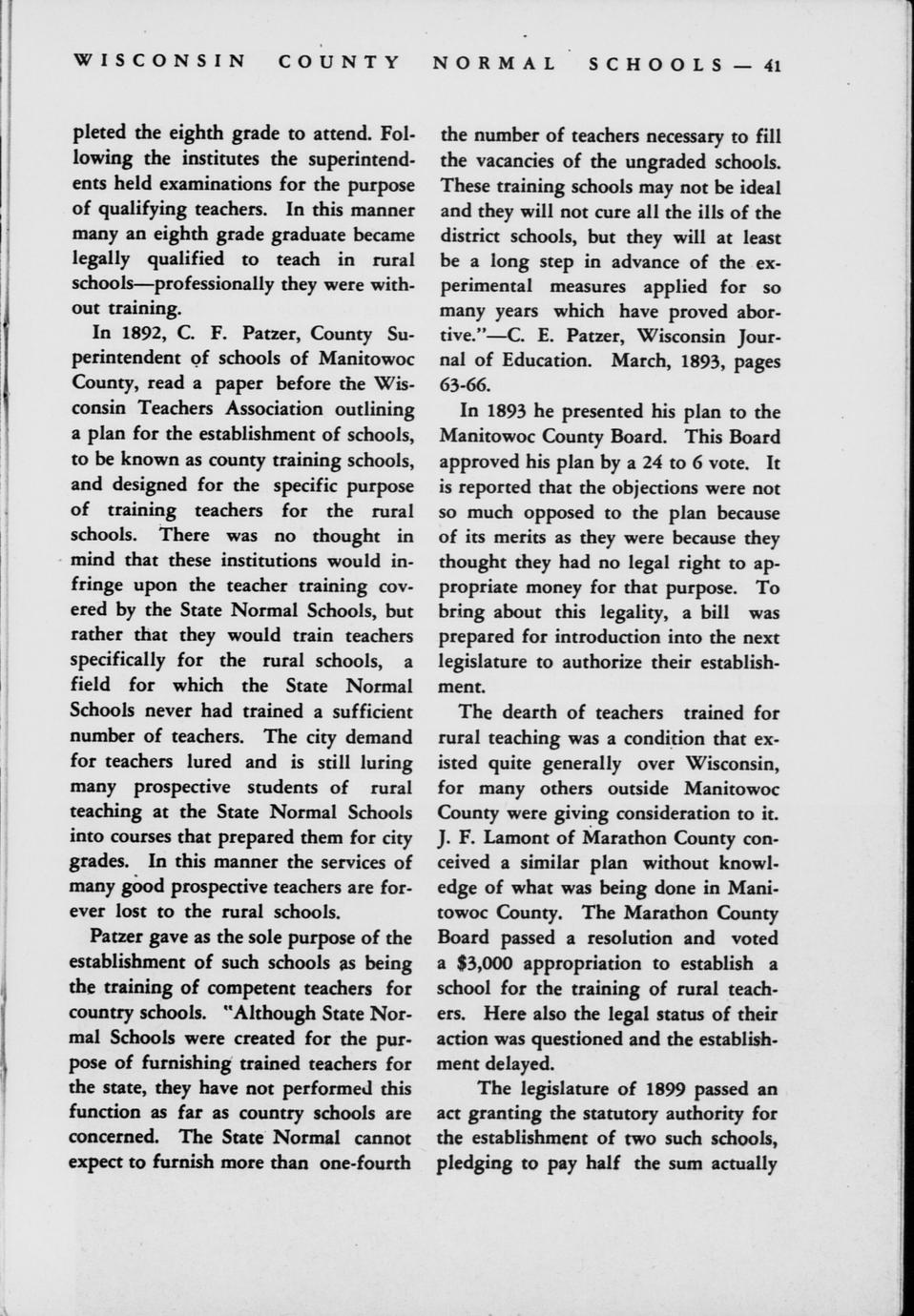 WISCONSIN COUNTY NORMAL SCHOOLS — 41

pleted the eighth grade to attend. Following the institutes the superintendents held examinations for the purpose of qualifying teachers. In this manner many an eighth grade graduate became legally qualified to teach in rural schools—professionally they were without training.

In 1892, C. F. Patzer, County Superintendent of schools of Manitowoc County, read a paper before the Wisconsin Teachers Association outlining a plan for the establishment of schools, to be known as county training schools, and designed for the specific purpose of training teachers for the rural schools. There was no thought in mind that these institutions would infringe upon the teacher training covered by the State Normal Schools, but rather that they would train teachers specifically for the rural schools, a field for which the State Normal Schools never had trained a sufficient number of teachers. The city demand for teachers lured and is still luring many prospective students of rural teaching at the State Normal Schools into courses that prepared them for city grades. In this manner the services of many good prospective teachers are forever lost to the rural schools.

Patzer gave as the sole purpose of the establishment of such schools as being the training of competent teachers for country schools. "Although State Normal Schools were created for the purpose of furnishing trained teachers for the state, they have not performed this function as far as country schools are concerned. The State Normal cannot expect to furnish more than one-fourth the number of teachers necessary to fill the vacancies of the ungraded schools. These training schools may not be ideal and they will not cure all the ills of the district schools, but they will at least be a long step in advance of the experimental measures applied for so many years which have proved abortive."—C. E. Patzer, Wisconsin Journal of Education. March, 1893, pages 63-66.

In 1893 he presented his plan to the Manitowoc County Board. This Board approved his plan by a 24 to 6 vote. It is reported that the objections were not so much opposed to the plan because of its merits as they were because they thought they had no legal right to appropriate money for that purpose. To bring about this legality, a bill was prepared for introduction into the next legislature to authorize their establishment.

The dearth of teachers trained for rural teaching was a condition that existed quite generally over Wisconsin, for many others outside Manitowoc County were giving consideration to it. J. F. Lamont of Marathon County conceived a similar plan without knowledge of what was being done in Manitowoc County. The Marathon County Board passed a resolution and voted a $3,000 appropriation to establish a school for the training of rural teachers. Here also the legal status of their action was questioned and the establishment delayed.

The legislature of 1899 passed an act granting the statutory authority for the establishment of two such schools, pledging to pay half the sum actually